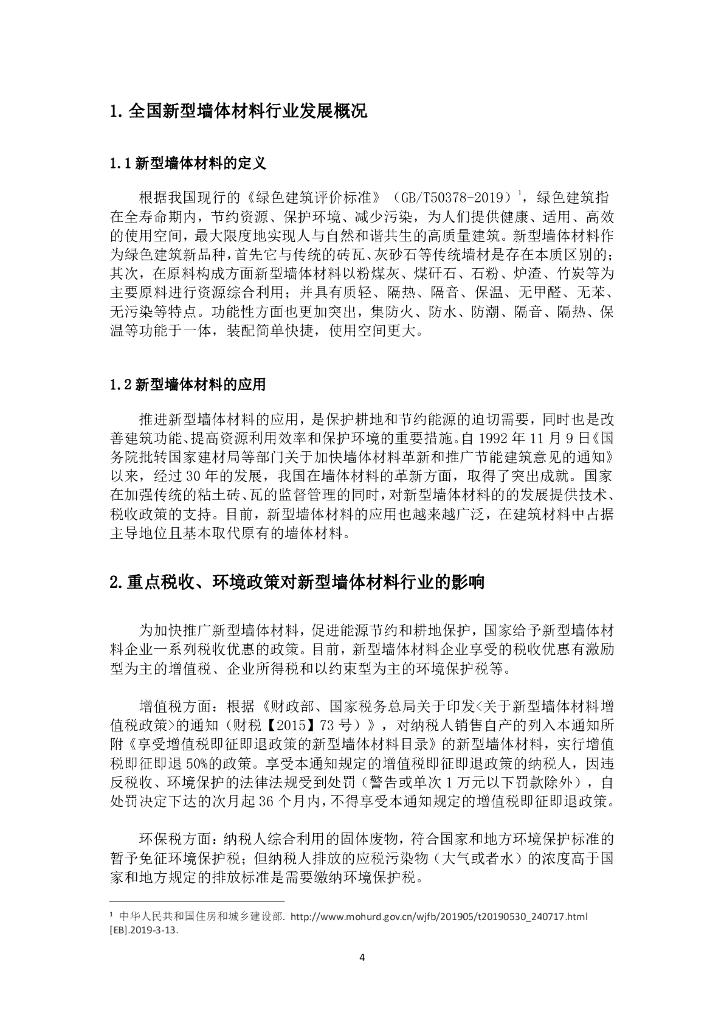 1. 全国新型墙体材料行业发展概况

1.1 新型墙体材料的定义

根据我国现行的《绿色建筑评价标准》（GB/T50378-2019）$^1$，绿色建筑指在全寿命期内，节约资源、保护环境、减少污染，为人们提供健康、适用、高效的使用空间，最大限度地实现人与自然和谐共生的高质量建筑。新型墙体材料作为绿色建筑新品种，首先它与传统的砖瓦、灰砂石等传统墙材是存在本质区别的；其次，在原料构成方面新型墙体材料以粉煤灰、煤矸石、石粉、炉渣、竹炭等为主要原料进行资源综合利用；并具有质轻、隔热、隔音、保温、无甲醛、无苯、无污染等特点。功能性方面也更加突出，集防火、防水、防潮、隔音、隔热、保温等功能于一体，装配简单快捷，使用空间更大。

1.2 新型墙体材料的应用

推进新型墙体材料的应用，是保护耕地和节约能源的迫切需要，同时也是改善建筑功能、提高资源利用效率和保护环境的重要措施。自 1992 年 11 月 9 日《国务院批转国家建材局等部门关于加快墙体材料革新和推广节能建筑意见的通知》以来，经过 30 年的发展，我国在墙体材料的革新方面，取得了突出成就。国家在加强传统的粘土砖、瓦的监督管理的同时，对新型墙体材料的的发展提供技术、税收政策的支持。目前，新型墙体材料的应用也越来越广泛，在建筑材料中占据主导地位且基本取代原有的墙体材料。

2. 重点税收、环境政策对新型墙体材料行业的影响

为加快推广新型墙体材料，促进能源节约和耕地保护，国家给予新型墙体材料企业一系列税收优惠的政策。目前，新型墙体材料企业享受的税收优惠有激励型为主的增值税、企业所得税和以约束型为主的环境保护税等。

增值税方面：根据《财政部、国家税务总局关于印发<关于新型墙体材料增值税政策>的通知（财税【2015】73 号）》，对纳税人销售自产的列入本通知所附《享受增值税即征即退政策的新型墙体材料目录》的新型墙体材料，实行增值税即征即退 50%的政策。享受本通知规定的增值税即征即退政策的纳税人，因违反税收、环境保护的法律法规受到处罚（警告或单次 1 万元以下罚款除外），自处罚决定下达的次月起 36 个月内，不得享受本通知规定的增值税即征即退政策。

环保税方面：纳税人综合利用的固体废物，符合国家和地方环境保护标准的暂予免征环境保护税；但纳税人排放的应税污染物（大气或者水）的浓度高于国家和地方规定的排放标准是需要缴纳环境保护税。

$^1$ 中华人民共和国住房和城乡建设部. http://www.mohurd.gov.cn/wjfb/201905/t20190530_240717.html [EB].2019-3-13.

4